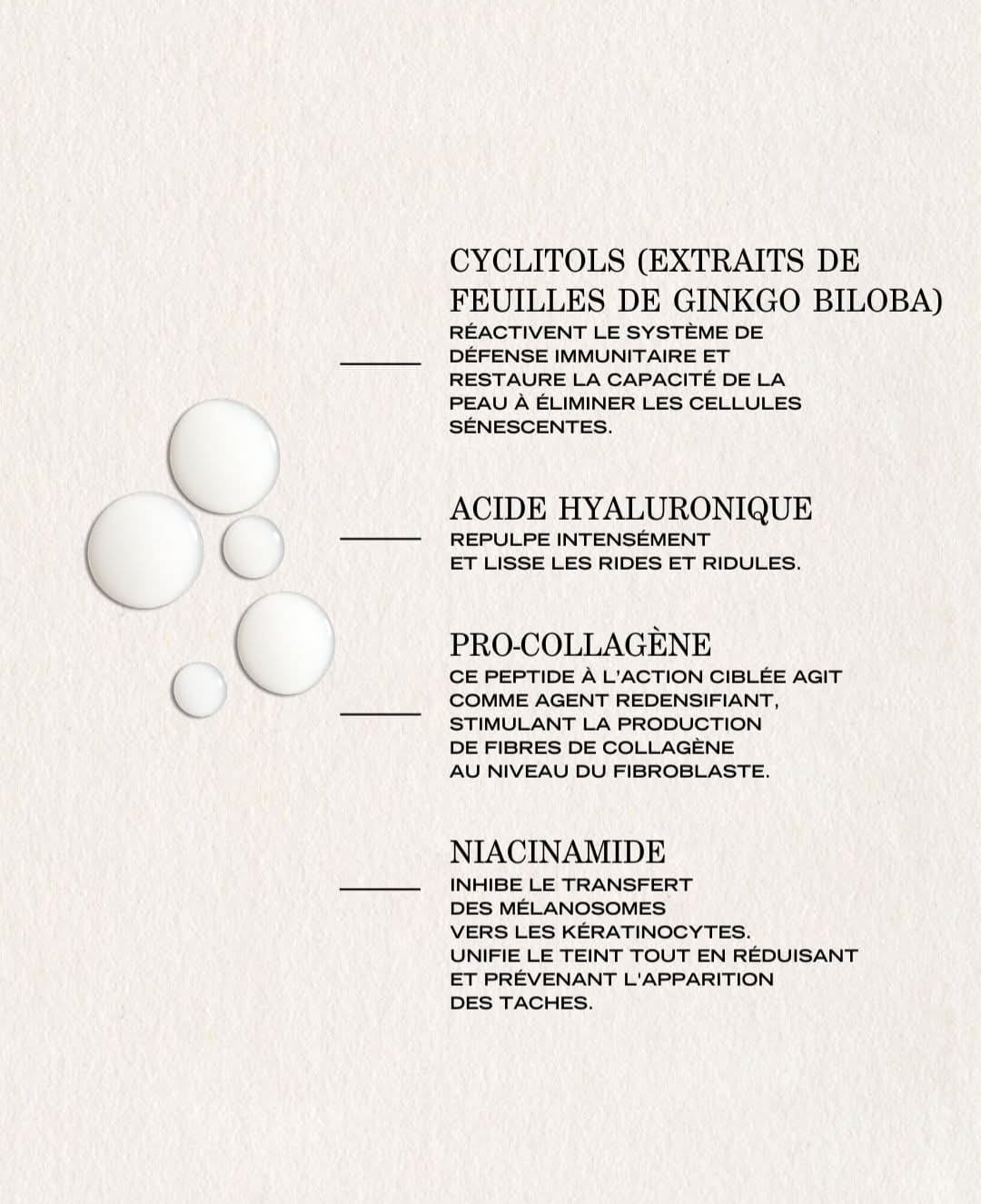 CYCLITOLS (EXTRAITS DE FEUILLES DE GINKGO BILOBA)

RÉACTIVENT LE SYSTÈME DE DÉFENSE IMMUNITAIRE ET RESTAURE LA CAPACITÉ DE LA PEAU À ÉLIMINER LES CELLULES SÉNESCENTES.

ACIDE HYALURONIQUE

REPULPE INTENSÉMENT ET LISSE LES RIDES ET RIDULES.

PRO-COLLAGÈNE

CE PEPTIDE À L'ACTION CIBLÉE AGIT COMME AGENT REDENSIFIANT, STIMULANT LA PRODUCTION DE FIBRES DE COLLAGÈNE AU NIVEAU DU FIBROBLASTE.

NIACINAMIDE

INHIBE LE TRANSFERT DES MÉLANOSOMES VERS LES KÉRATINOCYTES. UNIFIE LE TEINT TOUT EN RÉDUISANT ET PRÉVENANT L'APPARITION DES TACHES.